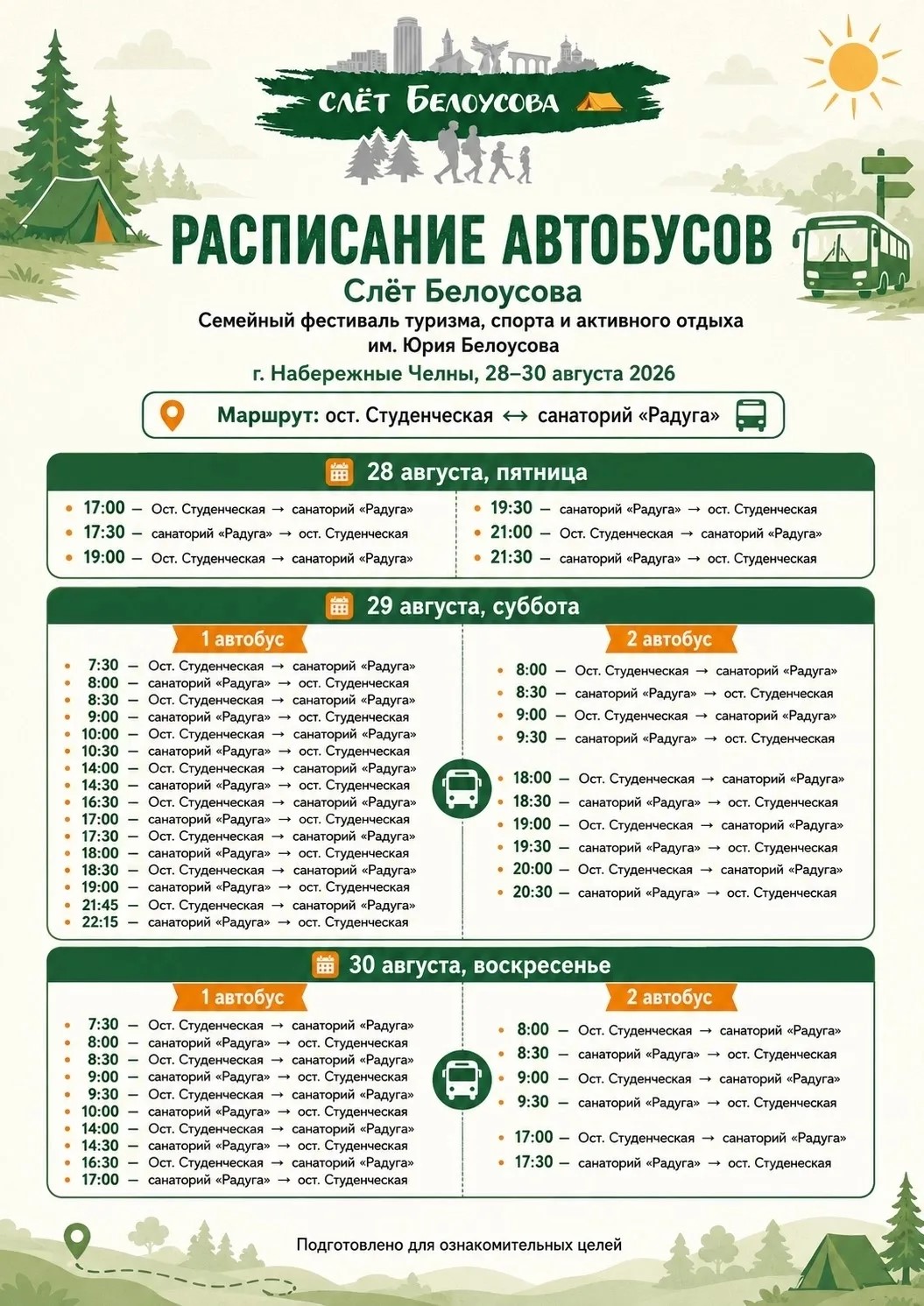 СЛЁТ БЕЛОУСОВА

РАСПИСАНИЕ АВТОБУСОВ

Слёт Белоусова

Семейный фестиваль туризма, спорта и активного отдыха им. Юрия Белоусова

г. Набережные Челны, 28–30 августа 2026

Маршрут: ост. Студенческая ↔ санаторий «Радуга»

28 августа, пятница

17:00 — Ост. Студенческая → санаторий «Радуга»
17:30 — санаторий «Радуга» → ост. Студенческая
19:00 — Ост. Студенческая → санаторий «Радуга»

19:30 — санаторий «Радуга» → ост. Студенческая
21:00 — Ост. Студенческая → санаторий «Радуга»
21:30 — санаторий «Радуга» → ост. Студенческая

29 августа, суббота

1 автобус

7:30 — Ост. Студенческая → санаторий «Радуга»
8:00 — санаторий «Радуга» → ост. Студенческая
8:30 — Ост. Студенческая → санаторий «Радуга»
9:00 — санаторий «Радуга» → ост. Студенческая
10:00 — Ост. Студенческая → санаторий «Радуга»
10:30 — санаторий «Радуга» → ост. Студенческая
14:00 — Ост. Студенческая → санаторий «Радуга»
14:30 — санаторий «Радуга» → ост. Студенческая
16:30 — Ост. Студенческая → санаторий «Радуга»
17:00 — санаторий «Радуга» → ост. Студенческая
17:30 — Ост. Студенческая → санаторий «Радуга»
18:00 — санаторий «Радуга» → ост. Студенческая
18:30 — Ост. Студенческая → санаторий «Радуга»
19:00 — санаторий «Радуга» → ост. Студенческая
21:45 — Ост. Студенческая → санаторий «Радуга»
22:15 — санаторий «Радуга» → ост. Студенческая

2 автобус

8:00 — Ост. Студенческая → санаторий «Радуга»
8:30 — санаторий «Радуга» → ост. Студенческая
9:00 — Ост. Студенческая → санаторий «Радуга»
9:30 — санаторий «Радуга» → ост. Студенческая
18:00 — Ост. Студенческая → санаторий «Радуга»
18:30 — санаторий «Радуга» → ост. Студенческая
19:00 — Ост. Студенческая → санаторий «Радуга»
19:30 — санаторий «Радуга» → ост. Студенческая
20:00 — Ост. Студенческая → санаторий «Радуга»
20:30 — санаторий «Радуга» → ост. Студенческая

30 августа, воскресенье

1 автобус

7:30 — Ост. Студенческая → санаторий «Радуга»
8:00 — санаторий «Радуга» → ост. Студенческая
8:30 — Ост. Студенческая → санаторий «Радуга»
9:00 — санаторий «Радуга» → ост. Студенческая
9:30 — Ост. Студенческая → санаторий «Радуга»
10:00 — санаторий «Радуга» → ост. Студенческая
14:00 — Ост. Студенческая → санаторий «Радуга»
14:30 — санаторий «Радуга» → ост. Студенческая
16:30 — Ост. Студенческая → санаторий «Радуга»
17:00 — санаторий «Радуга» → ост. Студенческая

2 автобус

8:00 — Ост. Студенческая → санаторий «Радуга»
8:30 — санаторий «Радуга» → ост. Студенческая
9:00 — Ост. Студенческая → санаторий «Радуга»
9:30 — санаторий «Радуга» → ост. Студенческая
17:00 — Ост. Студенческая → санаторий «Радуга»
17:30 — санаторий «Радуга» → ост. Студенеская

Подготовлено для ознакомительных целей